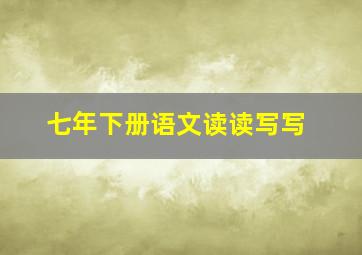 七年下册语文读读写写